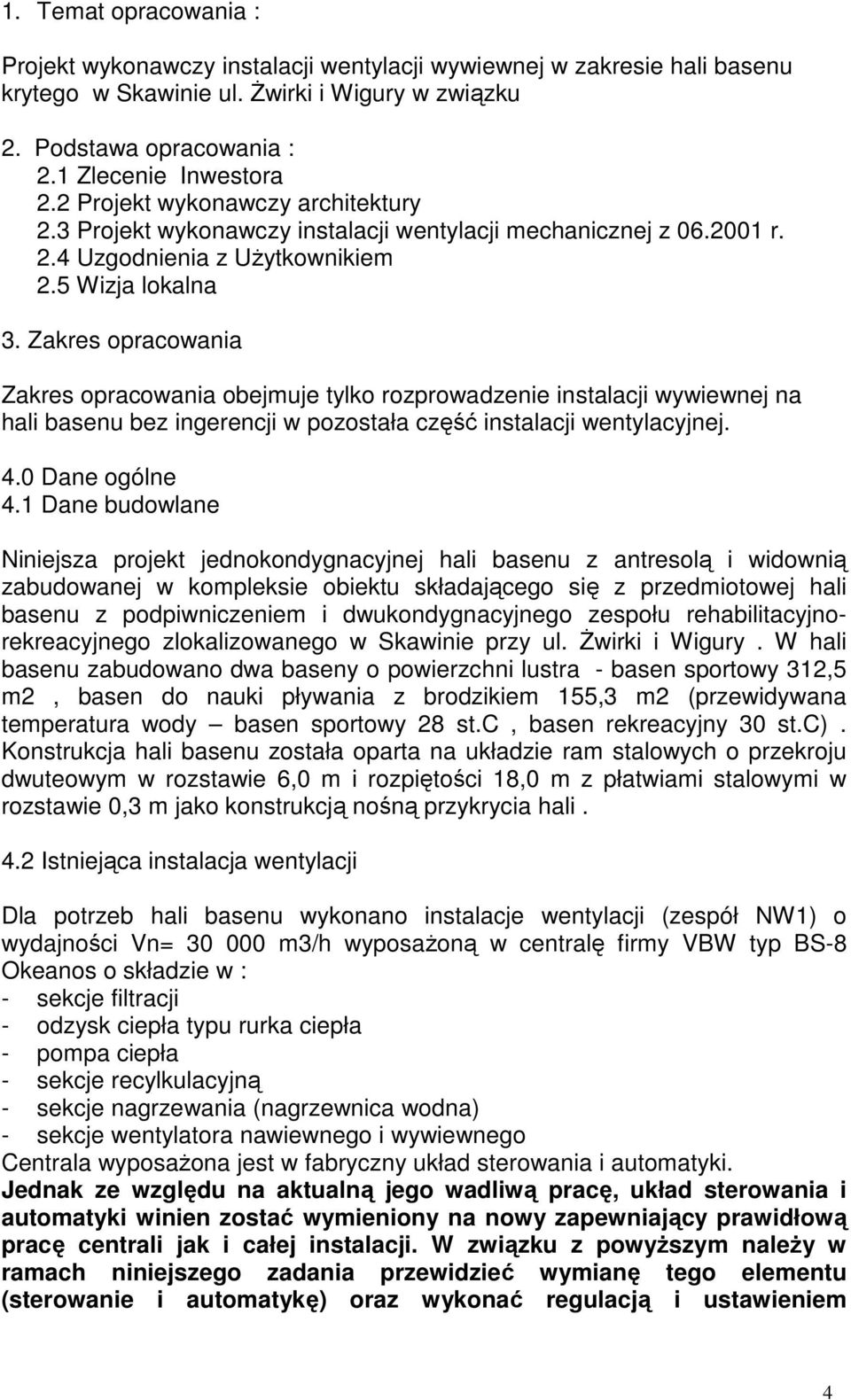 1. Temat opracowania :

Projekt wykonawczy instalacji wentylacji wywiewnej w zakresie hali basenu krytego w Skawinie ul. Żwirki i Wigury w związku

2. Podstawa opracowania :
2.1 Zlecenie Inwestora
2.2 Projekt wykonawczy architektury
2.3 Projekt wykonawczy instalacji wentylacji mechanicznej z 06.2001 r. 2.4 Uzgodnienia z Użytkownikiem
2.5 Wizja lokalna

3. Zakres opracowania

Zakres opracowania obejmuje tylko rozprowadzenie instalacji wywiewnej na hali basenu bez ingerencji w pozostała część instalacji wentylacyjnej.

4.0 Dane ogólne
4.1 Dane budowlane

Niniejsza projekt jednokondygnacyjnej hali basenu z antresolą i widownią zabudowanej w kompleksie obiektu składającego się z przedmiotowej hali basenu z podpiwniczeniem i dwukondygnacyjnego zespołu rehabilitacyjno-rekreacyjnego zlokalizowanego w Skawinie przy ul. Żwirki i Wigury . W hali basenu zabudowano dwa baseny o powierzchni lustra - basen sportowy 312,5 m2 , basen do nauki pływania z brodzikiem 155,3 m2 (przewidywana temperatura wody – basen sportowy 28 st.C , basen rekreacyjny 30 st.C) . Konstrukcja hali basenu została oparta na układzie ram stalowych o przekroju dwuteowym w rozstawie 6,0 m i rozpiętości 18,0 m z płatwiami stalowymi w rozstawie 0,3 m jako konstrukcją nośną przykrycia hali .

4.2 Istniejąca instalacja wentylacji

Dla potrzeb hali basenu wykonano instalacje wentylacji (zespół NW1) o wydajności Vn= 30 000 m3/h wyposażoną w centralę firmy VBW typ BS-8 Okeanos o składzie w :
- sekcje filtracji
- odzysk ciepła typu rurka ciepła
- pompa ciepła
- sekcje recylkulacyjną
- sekcje nagrzewania (nagrzewnica wodna)
- sekcje wentylatora nawiewnego i wywiewnego
Centrala wyposażona jest w fabryczny układ sterowania i automatyki.
Jednak ze względu na aktualną jego wadliwą pracę, układ sterowania i automatyki winien zostać wymieniony na nowy zapewniający prawidłową pracę centrali jak i całej instalacji. W związku z powyższym należy w ramach niniejszego zadania przewidzieć wymianę tego elementu (sterowanie i automatykę) oraz wykonać regulacją i ustawieniem

4